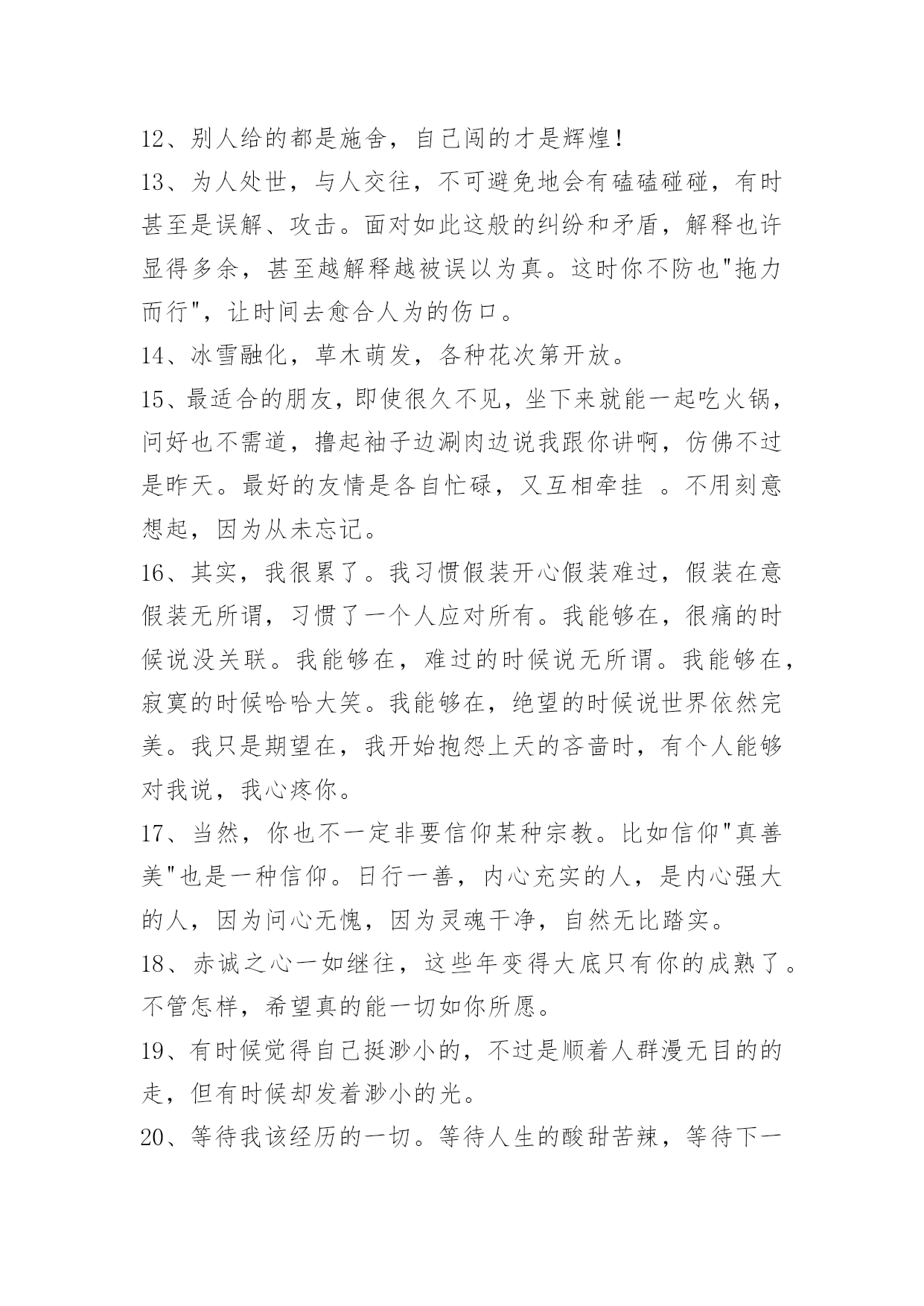 12、别人给的都是施舍，自己闯的才是辉煌！

13、为人处世，与人交往，不可避免地会有磕磕碰碰，有时甚至是误解、攻击。面对如此这般的纠纷和矛盾，解释也许显得多余，甚至越解释越被误以为真。这时你不防也"拖力而行"，让时间去愈合人为的伤口。

14、冰雪融化，草木萌发，各种花次第开放。

15、最适合的朋友，即使很久不见，坐下来就能一起吃火锅，问好也不需道，撸起袖子边涮肉边说我跟你讲啊，仿佛不过是昨天。最好的友情是各自忙碌，又互相牵挂 。不用刻意想起，因为从未忘记。

16、其实，我很累了。我习惯假装开心假装难过，假装在意假装无所谓，习惯了一个人应对所有。我能够在，很痛的时候说没关联。我能够在，难过的时候说无所谓。我能够在，寂寞的时候哈哈大笑。我能够在，绝望的时候说世界依然完美。我只是期望在，我开始抱怨上天的吝啬时，有个人能够对我说，我心疼你。

17、当然，你也不一定非要信仰某种宗教。比如信仰"真善美"也是一种信仰。日行一善，内心充实的人，是内心强大的人，因为问心无愧，因为灵魂干净，自然无比踏实。

18、赤诚之心一如继往，这些年变得大底只有你的成熟了。不管怎样，希望真的能一切如你所愿。

19、有时候觉得自己挺渺小的，不过是顺着人群漫无目的的走，但有时候却发着渺小的光。

20、等待我该经历的一切。等待人生的酸甜苦辣，等待下一